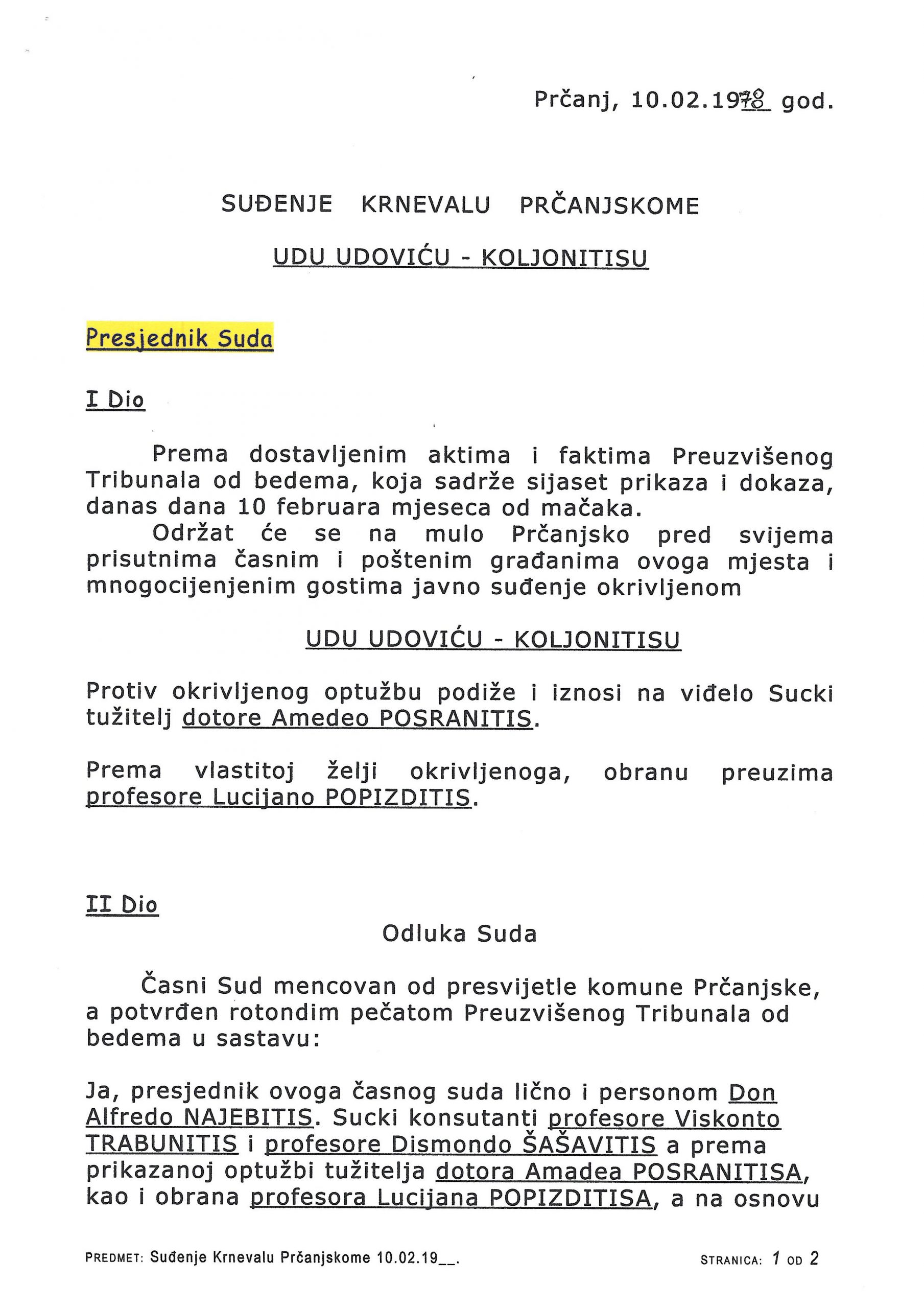 Prčanj, 10.02.1978 god.

SUĐENJE KRNEVALU PRČANJSKOME

UDU UDOVIĆU - KOLJONITISU

Presjednik Suda

I Dio

Prema dostavljenim aktima i faktima Preuzvišenog Tribunala od bedema, koja sadrže sijaset prikaza i dokaza, danas dana 10 februara mjeseca od mačaka.

Održat će se na mulo Prčanjsko pred svijema prisutnima časnim i poštenim građanima ovoga mjesta i mnogocijenjenim gostima javno suđenje okrivljenom

UDU UDOVIĆU - KOLJONITISU

Protiv okrivljenog optužbu podiže i iznosi na viđelo Sucki tužitelj dotore Amedeo POSRANITIS.

Prema vlastitoj želji okrivljenoga, obranu preuzima profesore Lucijano POPIZDITIS.

II Dio

Odluka Suda

Časni Sud mencovan od presvijetle komune Prčanjske, a potvrđen rotondim pečatom Preuzvišenog Tribunala od bedema u sastavu:

Ja, presjednik ovoga časnog suda lično i personom Don Alfredo NAJEBITIS. Sucki konsutanti profesore Viskonto TRABUNITIS i profesore Dismondo ŠAŠAVITIS a prema prikazanoj optužbi tužitelja dotora Amadea POSRANITISA, kao i obrana profesora Lucijana POPIZDITISA, a na osnovu

PREDMET: Suđenje Krnevalu Prčanjskome 10.02.19__.

STRANICA: 1 OD 2